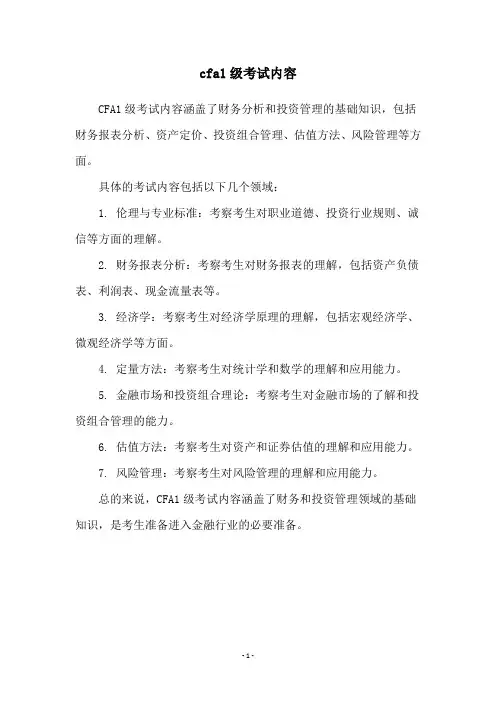 cfa1 级考试内容

CFA1 级考试内容涵盖了财务分析和投资管理的基础知识，包括财务报表分析、资产定价、投资组合管理、估值方法、风险管理等方面。

具体的考试内容包括以下几个领域：

1. 伦理与专业标准：考察考生对职业道德、投资行业规则、诚信等方面的理解。

2. 财务报表分析：考察考生对财务报表的理解，包括资产负债表、利润表、现金流量表等。

3. 经济学：考察考生对经济学原理的理解，包括宏观经济学、微观经济学等方面。

4. 定量方法：考察考生对统计学和数学的理解和应用能力。

5. 金融市场和投资组合理论：考察考生对金融市场的了解和投资组合管理的能力。

6. 估值方法：考察考生对资产和证券估值的理解和应用能力。

7. 风险管理：考察考生对风险管理的理解和应用能力。

总的来说，CFA1 级考试内容涵盖了财务和投资管理领域的基础知识，是考生准备进入金融行业的必要准备。

- 1 -